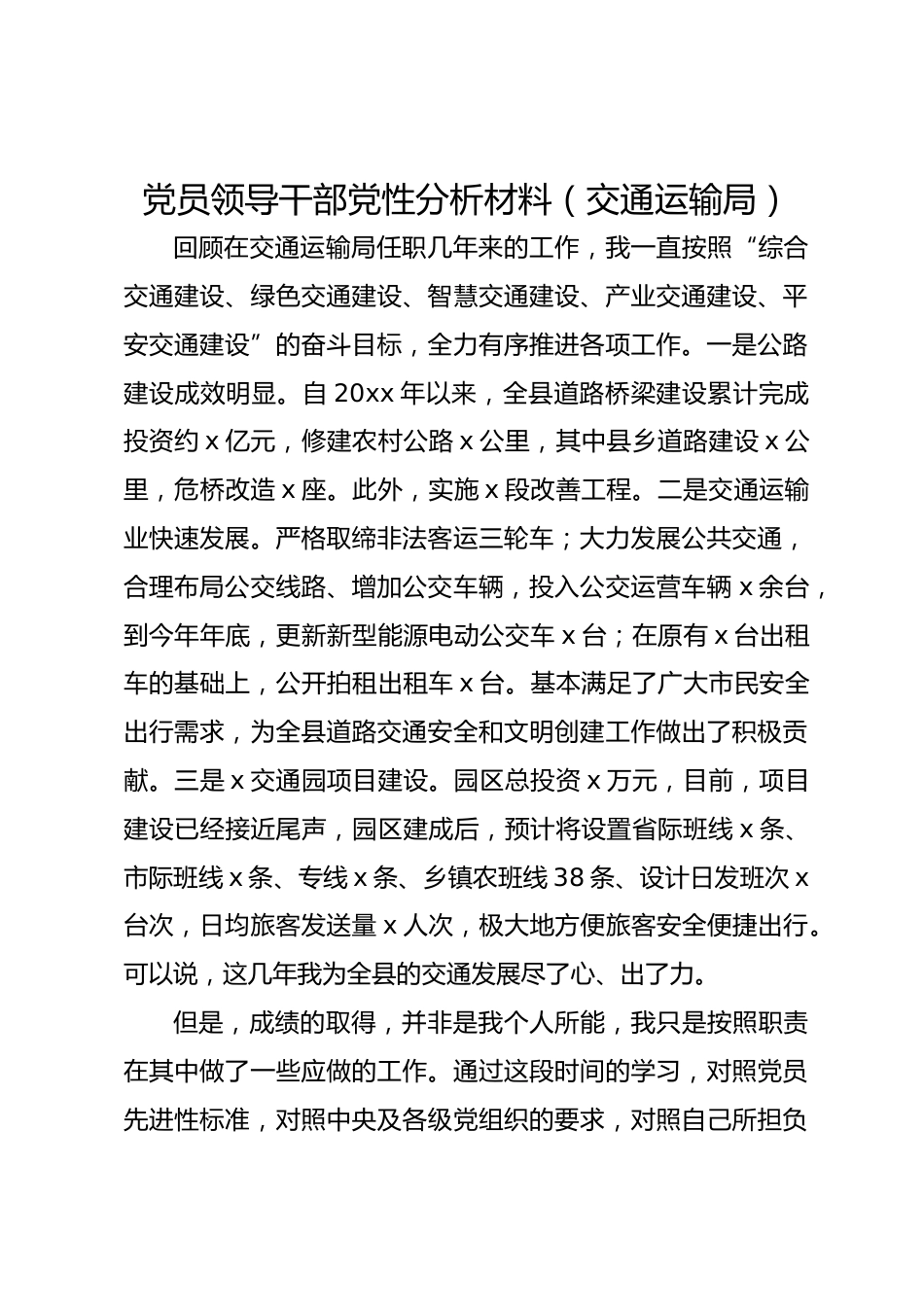 党员领导干部党性分析材料（交通运输局）

回顾在交通运输局任职几年来的工作，我一直按照“综合交通建设、绿色交通建设、智慧交通建设、产业交通建设、平安交通建设”的奋斗目标，全力有序推进各项工作。一是公路建设成效明显。自 20xx 年以来，全县道路桥梁建设累计完成投资约 x 亿元，修建农村公路 x 公里，其中县乡道路建设 x 公里，危桥改造 x 座。此外，实施 x 段改善工程。二是交通运输业快速发展。严格取缔非法客运三轮车；大力发展公共交通，合理布局公交线路、增加公交车辆，投入公交运营车辆 x 余台，到今年年底，更新新型能源电动公交车 x 台；在原有 x 台出租车的基础上，公开拍租出租车 x 台。基本满足了广大市民安全出行需求，为全县道路交通安全和文明创建工作做出了积极贡献。三是 x 交通园项目建设。园区总投资 x 万元，目前，项目建设已经接近尾声，园区建成后，预计将设置省际班线 x 条、市际班线 x 条、专线 x 条、乡镇农班线 38 条、设计日发班次 x 台次，日均旅客发送量 x 人次，极大地方便旅客安全便捷出行。可以说，这几年我为全县的交通发展尽了心、出了力。

但是，成绩的取得，并非是我个人所能，我只是按照职责在其中做了一些应做的工作。通过这段时间的学习，对照党员先进性标准，对照中央及各级党组织的要求，对照自己所担负